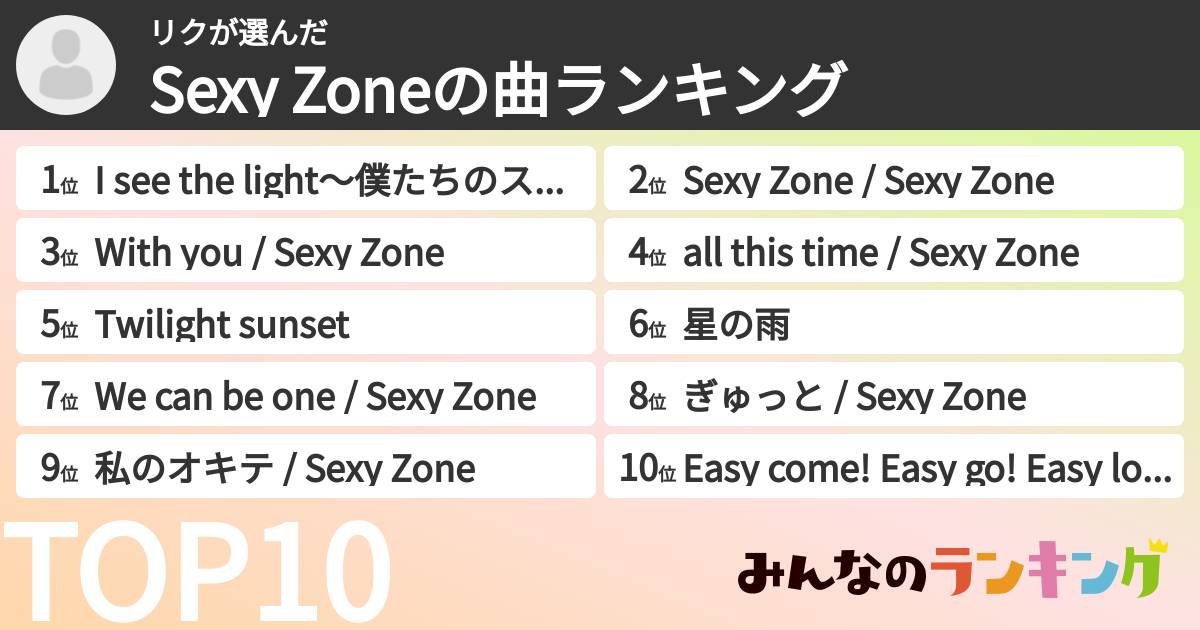 リクが選んだ
Sexy Zoneの曲ランキング

1位 I see the light〜僕たちのス...
2位 Sexy Zone / Sexy Zone
3位 With you / Sexy Zone
4位 all this time / Sexy Zone
5位 Twilight sunset
6位 星の雨
7位 We can be one / Sexy Zone
8位 ぎゅっと / Sexy Zone
9位 私のオキテ / Sexy Zone
10位 Easy come! Easy go! Easy lo...

TOP10

みんなのランキング